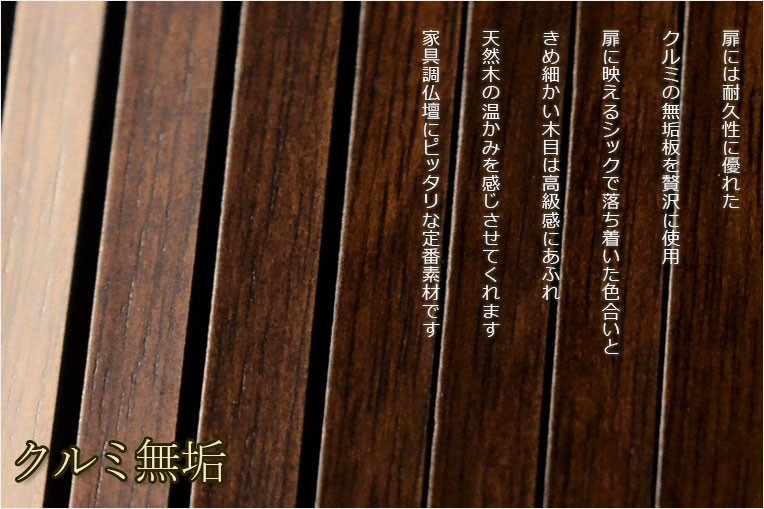 扉には耐久性に優れた
クルミの無垢板を贅沢に使用
扉に映えるシックで落ち着いた色合いと
きめ細かい木目は高級感にあふれ
天然木の温かみを感じさせてくれます
家具調仏壇にピッタリな定番素材です

クルミ無垢